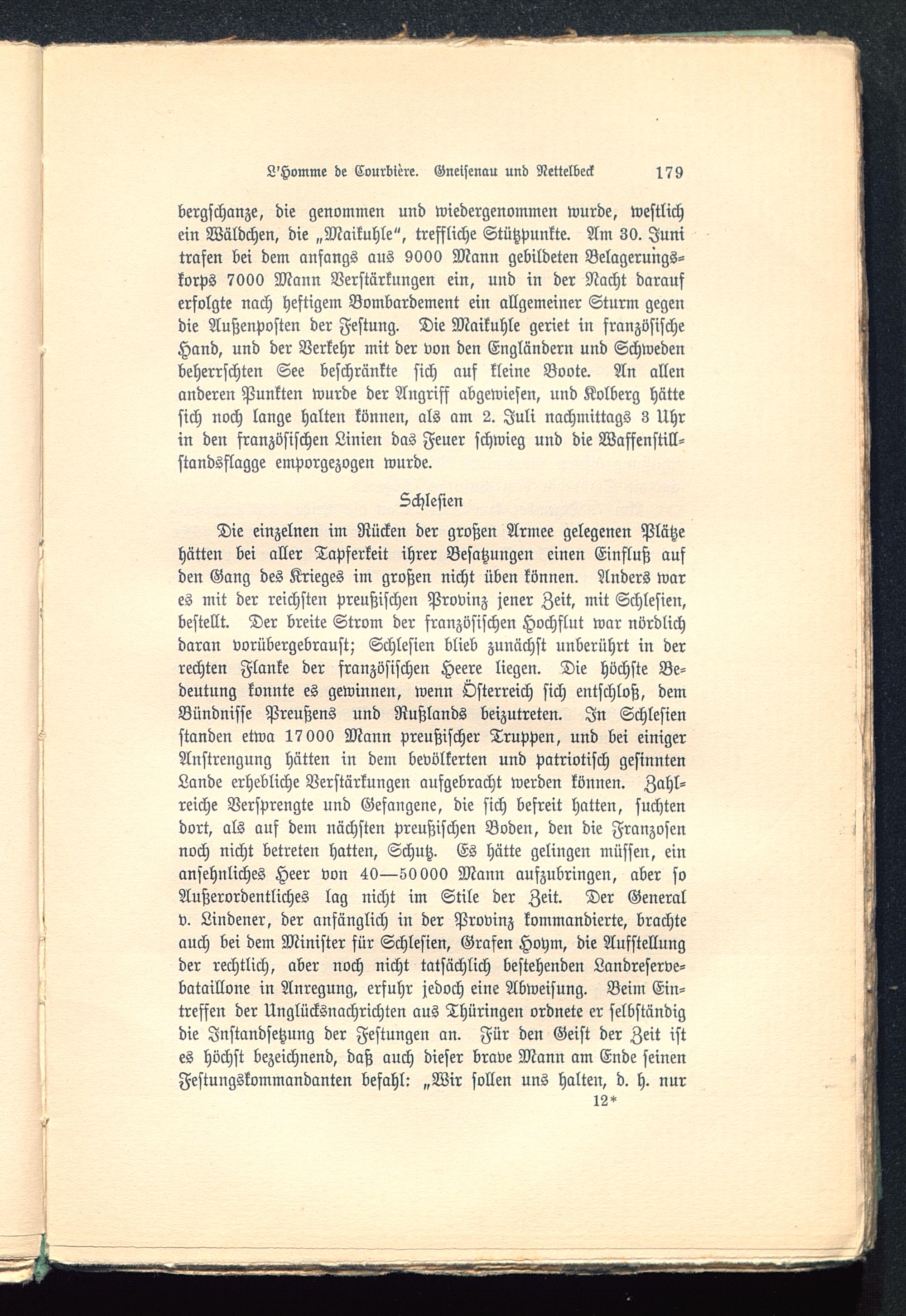 L'Homme de Courbière. Gneisenau und Nettelbeck 179

bergschanze, die genommen und wiedergenommen wurde, westlich ein Wäldchen, die „Maikuhle“, treffliche Stützpunkte. Am 30. Juni trafen bei dem anfangs aus 9000 Mann gebildeten Belagerungskorps 7000 Mann Verstärkungen ein, und in der Nacht darauf erfolgte nach heftigem Bombardement ein allgemeiner Sturm gegen die Außenposten der Festung. Die Maikuhle geriet in französische Hand, und der Verkehr mit der von den Engländern und Schweden beherrschten See beschränkte sich auf kleine Boote. An allen anderen Punkten wurde der Angriff abgewiesen, und Kolberg hätte sich noch lange halten können, als am 2. Juli nachmittags 3 Uhr in den französischen Linien das Feuer schwieg und die Waffenstillstandsflagge emporgezogen wurde.

Schlesien

Die einzelnen im Rücken der großen Armee gelegenen Plätze hätten bei aller Tapferkeit ihrer Besatzungen einen Einfluß auf den Gang des Krieges im großen nicht üben können. Anders war es mit der reichsten preußischen Provinz jener Zeit, mit Schlesien, bestellt. Der breite Strom der französischen Hochflut war nördlich daran vorübergebraust; Schlesien blieb zunächst unberührt in der rechten Flanke der französischen Heere liegen. Die höchste Bedeutung konnte es gewinnen, wenn Österreich sich entschloß, dem Bündnisse Preußens und Rußlands beizutreten. In Schlesien standen etwa 17000 Mann preußischer Truppen, und bei einiger Anstrengung hätten in dem bevölkerten und patriotisch gesinnten Lande erhebliche Verstärkungen aufgebracht werden können. Zahlreiche Versprengte und Gefangene, die sich befreit hatten, suchten dort, als auf dem nächsten preußischen Boden, den die Franzosen noch nicht betreten hatten, Schutz. Es hätte gelingen müssen, ein ansehnliches Heer von 40—50000 Mann aufzubringen, aber so Außerordentliches lag nicht im Stile der Zeit. Der General v. Lindener, der anfänglich in der Provinz kommandierte, brachte auch bei dem Minister für Schlesien, Grafen Hoym, die Aufstellung der rechtlich, aber noch nicht tatsächlich bestehenden Landreservebataillone in Anregung, erfuhr jedoch eine Abweisung. Beim Eintreffen der Unglücksnachrichten aus Thüringen ordnete er selbständig die Instandsetzung der Festungen an. Für den Geist der Zeit ist es höchst bezeichnend, daß auch dieser brave Mann am Ende seinen Festungskommandanten befahl: „Wir sollen uns halten, d. h. nur

12*